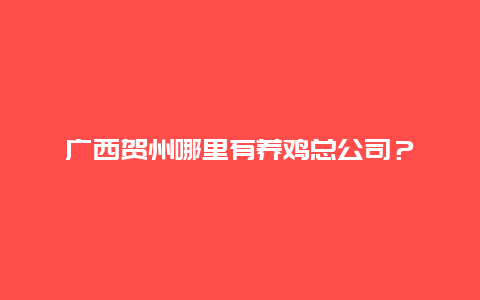 广西贺州哪里有养鸡总公司？